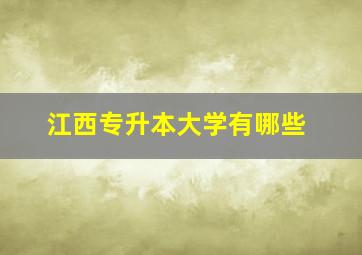 江西专升本大学有哪些